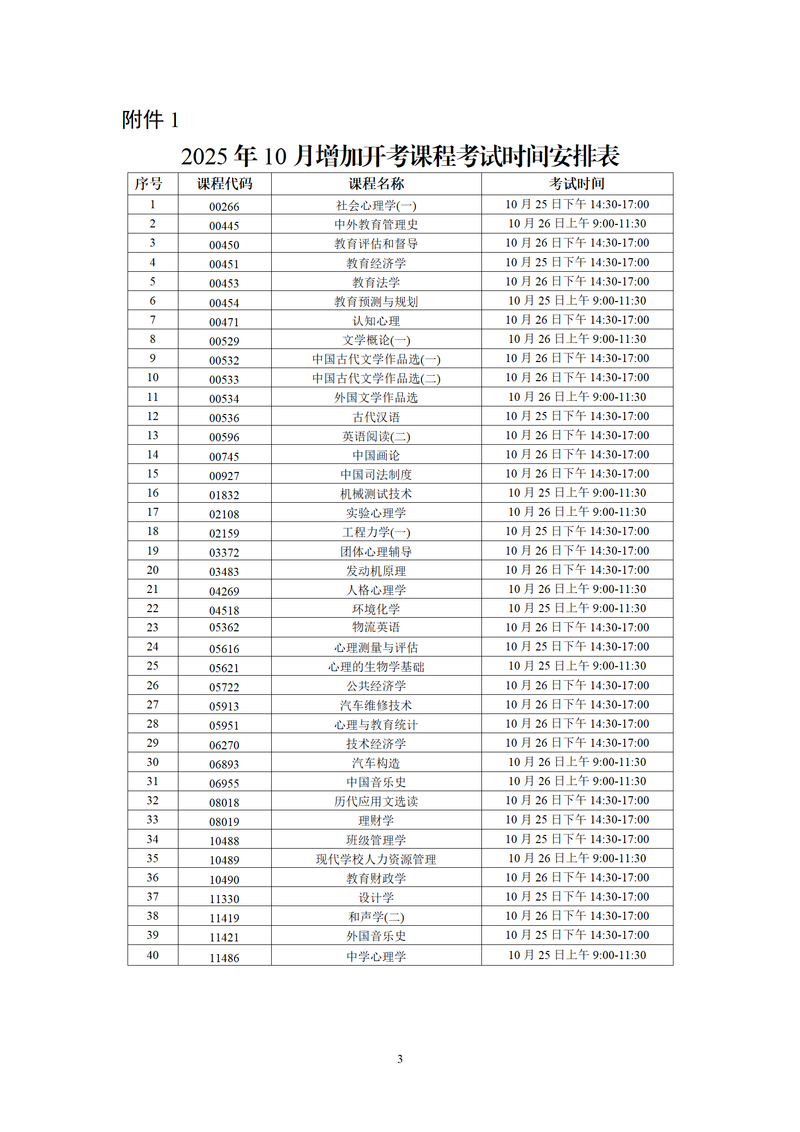 附件 1

2025 年 10 月增加开考课程考试时间安排表

| 序号 | 课程代码 | 课程名称 | 考试时间 |
|---|---|---|---|
| 1 | 00266 | 社会心理学(一) | 10 月 25 日下午 14:30-17:00 |
| 2 | 00445 | 中外教育管理史 | 10 月 26 日上午 9:00-11:30 |
| 3 | 00450 | 教育评估和督导 | 10 月 26 日下午 14:30-17:00 |
| 4 | 00451 | 教育经济学 | 10 月 25 日下午 14:30-17:00 |
| 5 | 00453 | 教育法学 | 10 月 26 日下午 14:30-17:00 |
| 6 | 00454 | 教育预测与规划 | 10 月 25 日上午 9:00-11:30 |
| 7 | 00471 | 认知心理 | 10 月 26 日下午 14:30-17:00 |
| 8 | 00529 | 文学概论(一) | 10 月 26 日上午 9:00-11:30 |
| 9 | 00532 | 中国古代文学作品选(一) | 10 月 26 日下午 14:30-17:00 |
| 10 | 00533 | 中国古代文学作品选(二) | 10 月 26 日下午 14:30-17:00 |
| 11 | 00534 | 外国文学作品选 | 10 月 26 日上午 9:00-11:30 |
| 12 | 00536 | 古代汉语 | 10 月 25 日下午 14:30-17:00 |
| 13 | 00596 | 英语阅读(二) | 10 月 26 日下午 14:30-17:00 |
| 14 | 00745 | 中国画论 | 10 月 26 日下午 14:30-17:00 |
| 15 | 00927 | 中国司法制度 | 10 月 26 日下午 14:30-17:00 |
| 16 | 01832 | 机械测试技术 | 10 月 25 日上午 9:00-11:30 |
| 17 | 02108 | 实验心理学 | 10 月 26 日上午 9:00-11:30 |
| 18 | 02159 | 工程力学(一) | 10 月 25 日下午 14:30-17:00 |
| 19 | 03372 | 团体心理辅导 | 10 月 26 日下午 14:30-17:00 |
| 20 | 03483 | 发动机原理 | 10 月 26 日下午 14:30-17:00 |
| 21 | 04269 | 人格心理学 | 10 月 26 日上午 9:00-11:30 |
| 22 | 04518 | 环境化学 | 10 月 25 日上午 9:00-11:30 |
| 23 | 05362 | 物流英语 | 10 月 26 日下午 14:30-17:00 |
| 24 | 05616 | 心理测量与评估 | 10 月 25 日下午 14:30-17:00 |
| 25 | 05621 | 心理的生物学基础 | 10 月 25 日上午 9:00-11:30 |
| 26 | 05722 | 公共经济学 | 10 月 26 日下午 14:30-17:00 |
| 27 | 05913 | 汽车维修技术 | 10 月 26 日下午 14:30-17:00 |
| 28 | 05951 | 心理与教育统计 | 10 月 26 日下午 14:30-17:00 |
| 29 | 06270 | 技术经济学 | 10 月 26 日下午 14:30-17:00 |
| 30 | 06893 | 汽车构造 | 10 月 26 日上午 9:00-11:30 |
| 31 | 06955 | 中国音乐史 | 10 月 26 日上午 9:00-11:30 |
| 32 | 08018 | 历代应用文选读 | 10 月 26 日下午 14:30-17:00 |
| 33 | 08019 | 理财学 | 10 月 25 日下午 14:30-17:00 |
| 34 | 10488 | 班级管理学 | 10 月 25 日下午 14:30-17:00 |
| 35 | 10489 | 现代学校人力资源管理 | 10 月 26 日上午 9:00-11:30 |
| 36 | 10490 | 教育财政学 | 10 月 26 日下午 14:30-17:00 |
| 37 | 11330 | 设计学 | 10 月 25 日下午 14:30-17:00 |
| 38 | 11419 | 和声学(二) | 10 月 26 日下午 14:30-17:00 |
| 39 | 11421 | 外国音乐史 | 10 月 25 日下午 14:30-17:00 |
| 40 | 11486 | 中学心理学 | 10 月 25 日上午 9:00-11:30 |

3